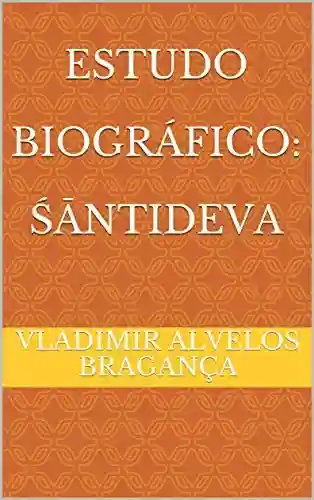 ESTUDO BIOGRÁFICO: ŚĀNTIDEVA

VLADIMIR ALVELOS BRAGANÇA